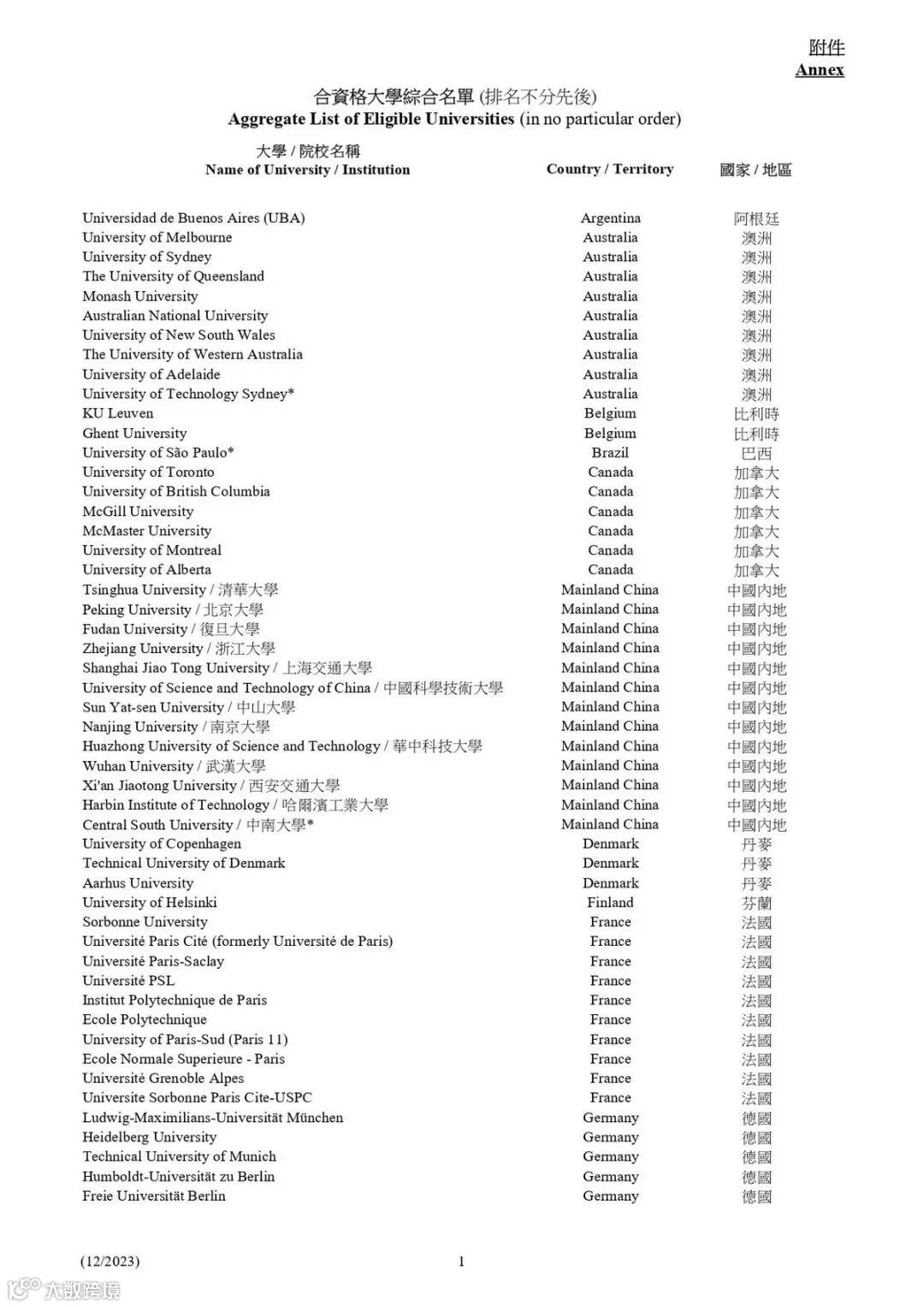 附件
Annex

合資格大學綜合名單 (排名不分先後)
Aggregate List of Eligible Universities (in no particular order)

| 大學 / 院校名稱 Name of University / Institution | Country / Territory | 國家 / 地區 |
|---|---|---|
| Universidad de Buenos Aires (UBA) | Argentina | 阿根廷 |
| University of Melbourne | Australia | 澳洲 |
| University of Sydney | Australia | 澳洲 |
| The University of Queensland | Australia | 澳洲 |
| Monash University | Australia | 澳洲 |
| Australian National University | Australia | 澳洲 |
| University of New South Wales | Australia | 澳洲 |
| The University of Western Australia | Australia | 澳洲 |
| University of Adelaide | Australia | 澳洲 |
| University of Technology Sydney* | Australia | 澳洲 |
| KU Leuven | Belgium | 比利時 |
| Ghent University | Belgium | 比利時 |
| University of São Paulo* | Brazil | 巴西 |
| University of Toronto | Canada | 加拿大 |
| University of British Columbia | Canada | 加拿大 |
| McGill University | Canada | 加拿大 |
| McMaster University | Canada | 加拿大 |
| University of Montreal | Canada | 加拿大 |
| University of Alberta | Canada | 加拿大 |
| Tsinghua University / 清華大學 | Mainland China | 中國內地 |
| Peking University / 北京大學 | Mainland China | 中國內地 |
| Fudan University / 復旦大學 | Mainland China | 中國內地 |
| Zhejiang University / 浙江大學 | Mainland China | 中國內地 |
| Shanghai Jiao Tong University / 上海交通大學 | Mainland China | 中國內地 |
| University of Science and Technology of China / 中國科學技術大學 | Mainland China | 中國內地 |
| Sun Yat-sen University / 中山大學 | Mainland China | 中國內地 |
| Nanjing University / 南京大學 | Mainland China | 中國內地 |
| Huazhong University of Science and Technology / 華中科技大學 | Mainland China | 中國內地 |
| Wuhan University / 武漢大學 | Mainland China | 中國內地 |
| Xi'an Jiaotong University / 西安交通大學 | Mainland China | 中國內地 |
| Harbin Institute of Technology / 哈爾濱工業大學 | Mainland China | 中國內地 |
| Central South University / 中南大學* | Mainland China | 中國內地 |
| University of Copenhagen | Denmark | 丹麥 |
| Technical University of Denmark | Denmark | 丹麥 |
| Aarhus University | Denmark | 丹麥 |
| University of Helsinki | Finland | 芬蘭 |
| Sorbonne University | France | 法國 |
| Université Paris Cité (formerly Université de Paris) | France | 法國 |
| Université Paris-Saclay | France | 法國 |
| Université PSL | France | 法國 |
| Institut Polytechnique de Paris | France | 法國 |
| Ecole Polytechnique | France | 法國 |
| University of Paris-Sud (Paris 11) | France | 法國 |
| Ecole Normale Superieure - Paris | France | 法國 |
| Université Grenoble Alpes | France | 法國 |
| Universite Sorbonne Paris Cite-USPC | France | 法國 |
| Ludwig-Maximilians-Universität München | Germany | 德國 |
| Heidelberg University | Germany | 德國 |
| Technical University of Munich | Germany | 德國 |
| Humboldt-Universität zu Berlin | Germany | 德國 |
| Freie Universität Berlin | Germany | 德國 |

(12/2023)
1
大数跨境